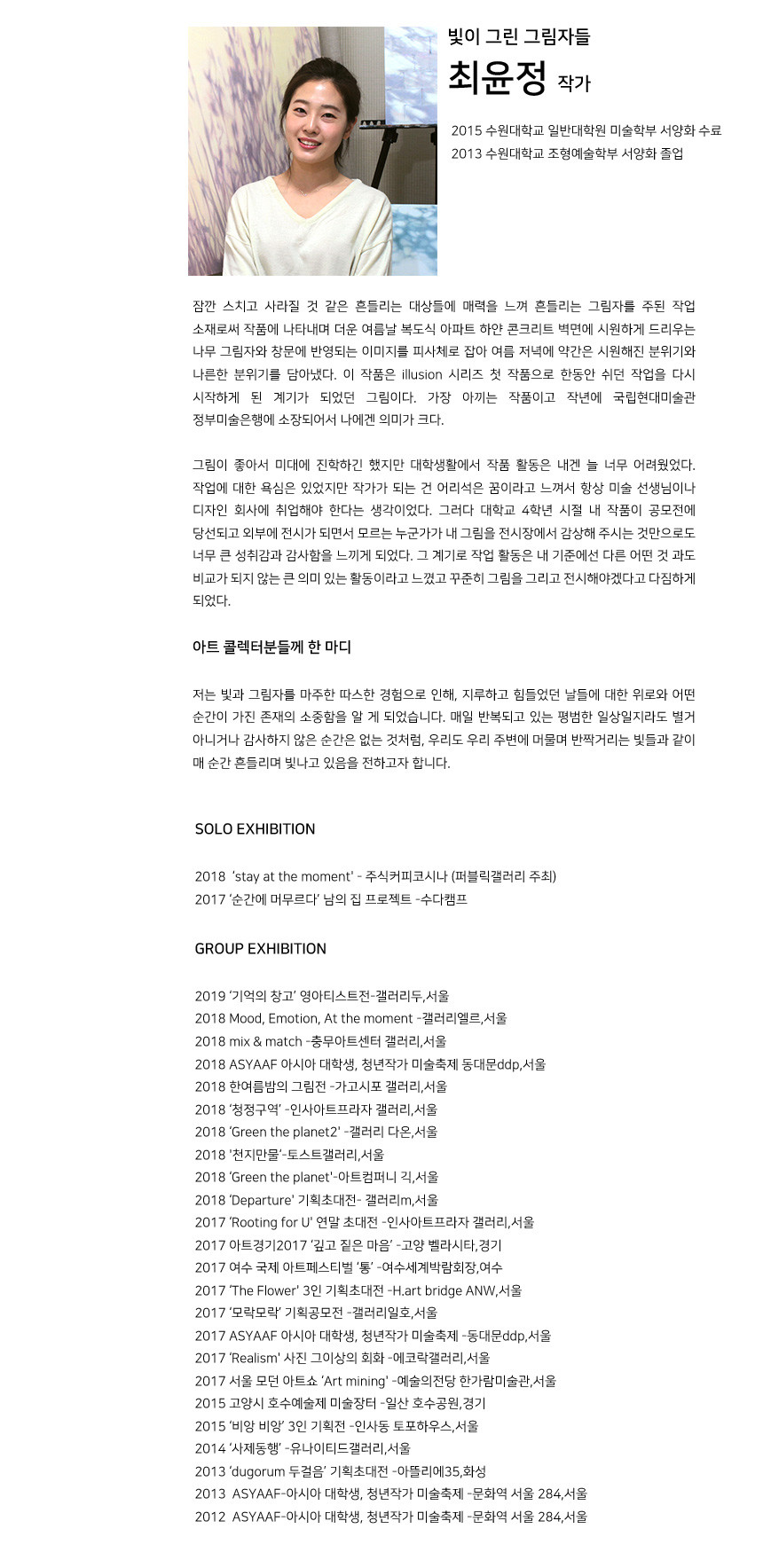 빛이 그린 그림자들
최윤정 작가

2015 수원대학교 일반대학원 미술학부 서양화 수료
2013 수원대학교 조형예술학부 서양화 졸업

잠깐 스치고 사라질 것 같은 흔들리는 대상들에 매력을 느껴 흔들리는 그림자를 주된 작업 소재로써 작품에 나타내며 더운 여름날 복도식 아파트 하얀 콘크리트 벽면에 시원하게 드리우는 나무 그림자와 창문에 반영되는 이미지를 피사체로 잡아 여름 저녁에 약간은 시원해진 분위기와 나른한 분위기를 담아냈다. 이 작품은 illusion 시리즈 첫 작품으로 한동안 쉬던 작업을 다시 시작하게 된 계기가 되었던 그림이다. 가장 아끼는 작품이고 작년에 국립현대미술관 정부미술은행에 소장되어서 나에겐 의미가 크다.

그림이 좋아서 미대에 진학하긴 했지만 대학생활에서 작품 활동은 내겐 늘 너무 어려웠었다. 작업에 대한 욕심은 있었지만 작가가 되는 건 어리석은 꿈이라고 느껴서 항상 미술 선생님이나 디자인 회사에 취업해야 한다는 생각이었다. 그러다 대학교 4학년 시절 내 작품이 공모전에 당선되고 외부에 전시가 되면서 모르는 누군가가 내 그림을 전시장에서 감상해 주시는 것만으로도 너무 큰 성취감과 감사함을 느끼게 되었다. 그 계기로 작업 활동은 내 기준에선 다른 어떤 것 과도 비교가 되지 않는 큰 의미 있는 활동이라고 느꼈고 꾸준히 그림을 그리고 전시해야겠다고 다짐하게 되었다.

아트 콜렉터분들께 한 마디

저는 빛과 그림자를 마주한 따스한 경험으로 인해, 지루하고 힘들었던 날들에 대한 위로와 어떤 순간이 가진 존재의 소중함을 알 게 되었습니다. 매일 반복되고 있는 평범한 일상일지라도 별거 아니거나 감사하지 않은 순간은 없는 것처럼, 우리도 우리 주변에 머물며 반짝거리는 빛들과 같이 매 순간 흔들리며 빛나고 있음을 전하고자 합니다.

SOLO EXHIBITION

2018 'stay at the moment' - 주식커피코시나 (퍼블릭갤러리 주최)
2017 '순간에 머무르다' 남의 집 프로젝트 -수다캠프

GROUP EXHIBITION

2019 '기억의 창고' 영아티스트전-갤러리두,서울
2018 Mood, Emotion, At the moment -갤러리엘르,서울
2018 mix & match -충무아트센터 갤러리,서울
2018 ASYAAF 아시아 대학생, 청년작가 미술축제 동대문ddp,서울
2018 한여름밤의 그림전 -가고시포 갤러리,서울
2018 '청정구역' -인사아트프라자 갤러리,서울
2018 'Green the planet2' -갤러리 다온,서울
2018 '천지만물'-토스트갤러리,서울
2018 'Green the planet'-아트컴퍼니 긱,서울
2018 'Departure' 기획초대전- 갤러리m,서울
2017 'Rooting for U' 연말 초대전 -인사아트프라자 갤러리,서울
2017 아트경기2017 '깊고 짙은 마음' -고양 벨라시타,경기
2017 여수 국제 아트페스티벌 '통' -여수세계박람회장,여수
2017 'The Flower' 3인 기획초대전 -H.art bridge ANW,서울
2017 '모락모락' 기획공모전 -갤러리일호,서울
2017 ASYAAF 아시아 대학생, 청년작가 미술축제 -동대문ddp,서울
2017 'Realism' 사진 그이상의 회화 -에코락갤러리,서울
2017 서울 모던 아트쇼 'Art mining' -예술의전당 한가람미술관,서울
2015 고양시 호수예술제 미술장터 -일산 호수공원,경기
2015 '비앙 비앙' 3인 기획전 -인사동 토포하우스,서울
2014 '사제동행' -유나이티드갤러리,서울
2013 'dugorum 두걸음' 기획초대전 -아뜰리에35,화성
2013 ASYAAF-아시아 대학생, 청년작가 미술축제 -문화역 서울 284,서울
2012 ASYAAF-아시아 대학생, 청년작가 미술축제 -문화역 서울 284,서울